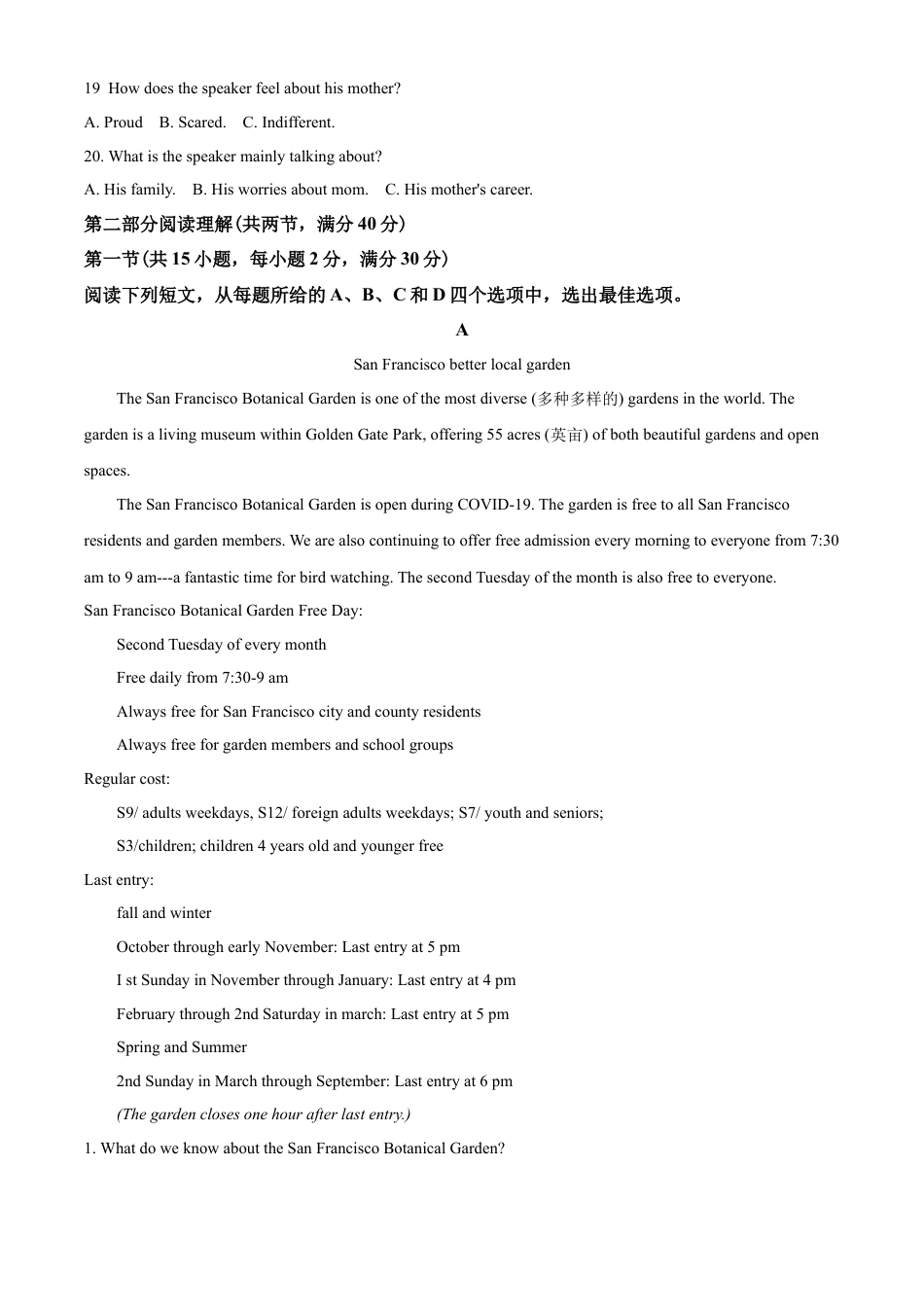 19 How does the speaker feel about his mother?

A. Proud B. Scared. C. Indifferent.

20. What is the speaker mainly talking about?

A. His family. B. His worries about mom. C. His mother's career.

第二部分阅读理解(共两节，满分 40 分)

第一节(共 15 小题，每小题 2 分，满分 30 分)

阅读下列短文，从每题所给的 A、B、C 和 D 四个选项中，选出最佳选项。

A

San Francisco better local garden

The San Francisco Botanical Garden is one of the most diverse (多种多样的) gardens in the world. The garden is a living museum within Golden Gate Park, offering 55 acres (英亩) of both beautiful gardens and open spaces.

The San Francisco Botanical Garden is open during COVID-19. The garden is free to all San Francisco residents and garden members. We are also continuing to offer free admission every morning to everyone from 7:30 am to 9 am---a fantastic time for bird watching. The second Tuesday of the month is also free to everyone.

San Francisco Botanical Garden Free Day:

Second Tuesday of every month

Free daily from 7:30-9 am

Always free for San Francisco city and county residents

Always free for garden members and school groups

Regular cost:

S9/ adults weekdays, S12/ foreign adults weekdays; S7/ youth and seniors;

S3/children; children 4 years old and younger free

Last entry:

fall and winter

October through early November: Last entry at 5 pm

I st Sunday in November through January: Last entry at 4 pm

February through 2nd Saturday in march: Last entry at 5 pm

Spring and Summer

2nd Sunday in March through September: Last entry at 6 pm

(The garden closes one hour after last entry.)

1. What do we know about the San Francisco Botanical Garden?